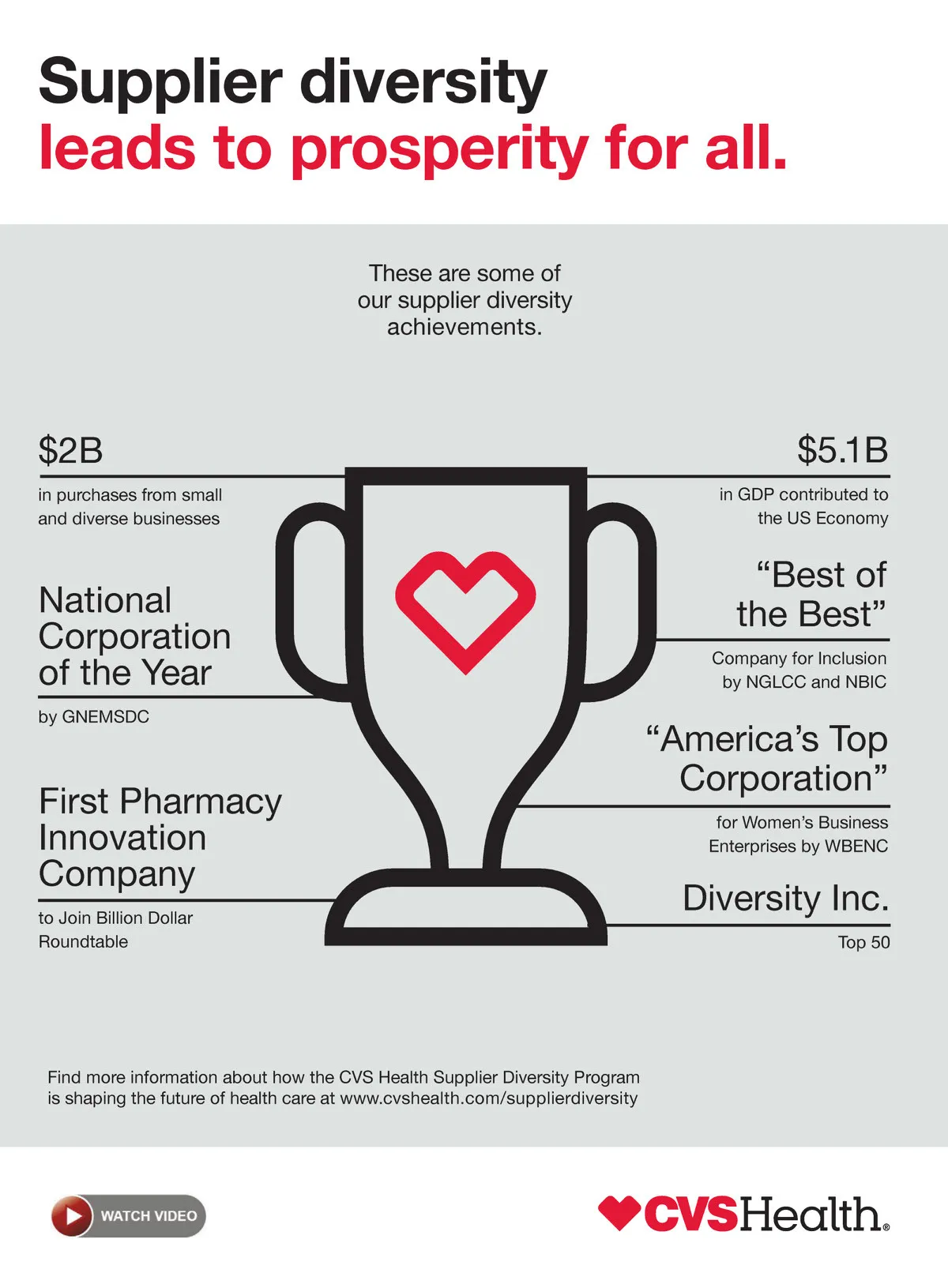 Supplier diversity
leads to prosperity for all.

These are some of our supplier diversity achievements.

$2B

in purchases from small and diverse businesses

National Corporation of the Year

by GNEMSDC

First Pharmacy Innovation Company

to Join Billion Dollar Roundtable

$5.1B

in GDP contributed to the US Economy

"Best of the Best"

Company for Inclusion by NGLCC and NBIC

"America's Top Corporation"

for Women's Business Enterprises by WBENC

Diversity Inc.

Top 50

Find more information about how the CVS Health Supplier Diversity Program is shaping the future of health care at www.cvshealth.com/supplierdiversity

WATCH VIDEO

CVSHealth®